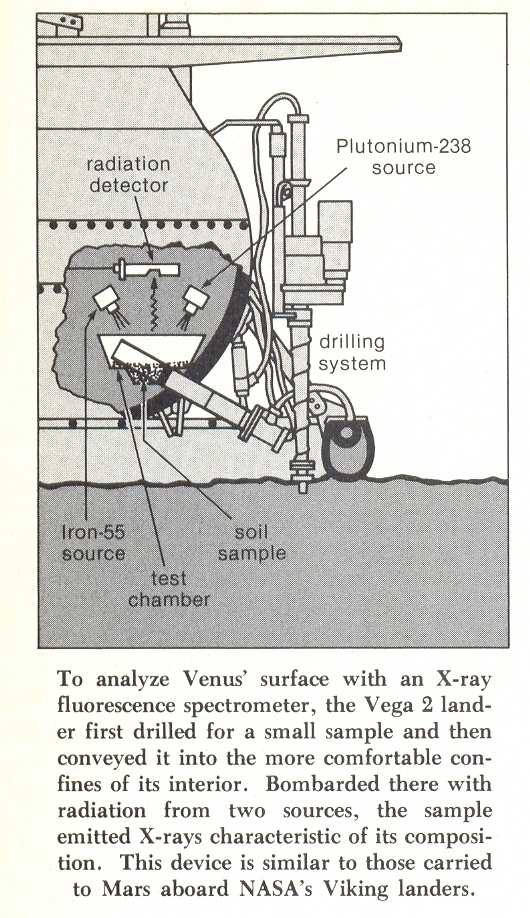 radiation detector

Plutonium-238 source

drilling system

Iron-55 source

soil sample

test chamber

To analyze Venus' surface with an X-ray fluorescence spectrometer, the Vega 2 lander first drilled for a small sample and then conveyed it into the more comfortable confines of its interior. Bombarded there with radiation from two sources, the sample emitted X-rays characteristic of its composition. This device is similar to those carried to Mars aboard NASA's Viking landers.